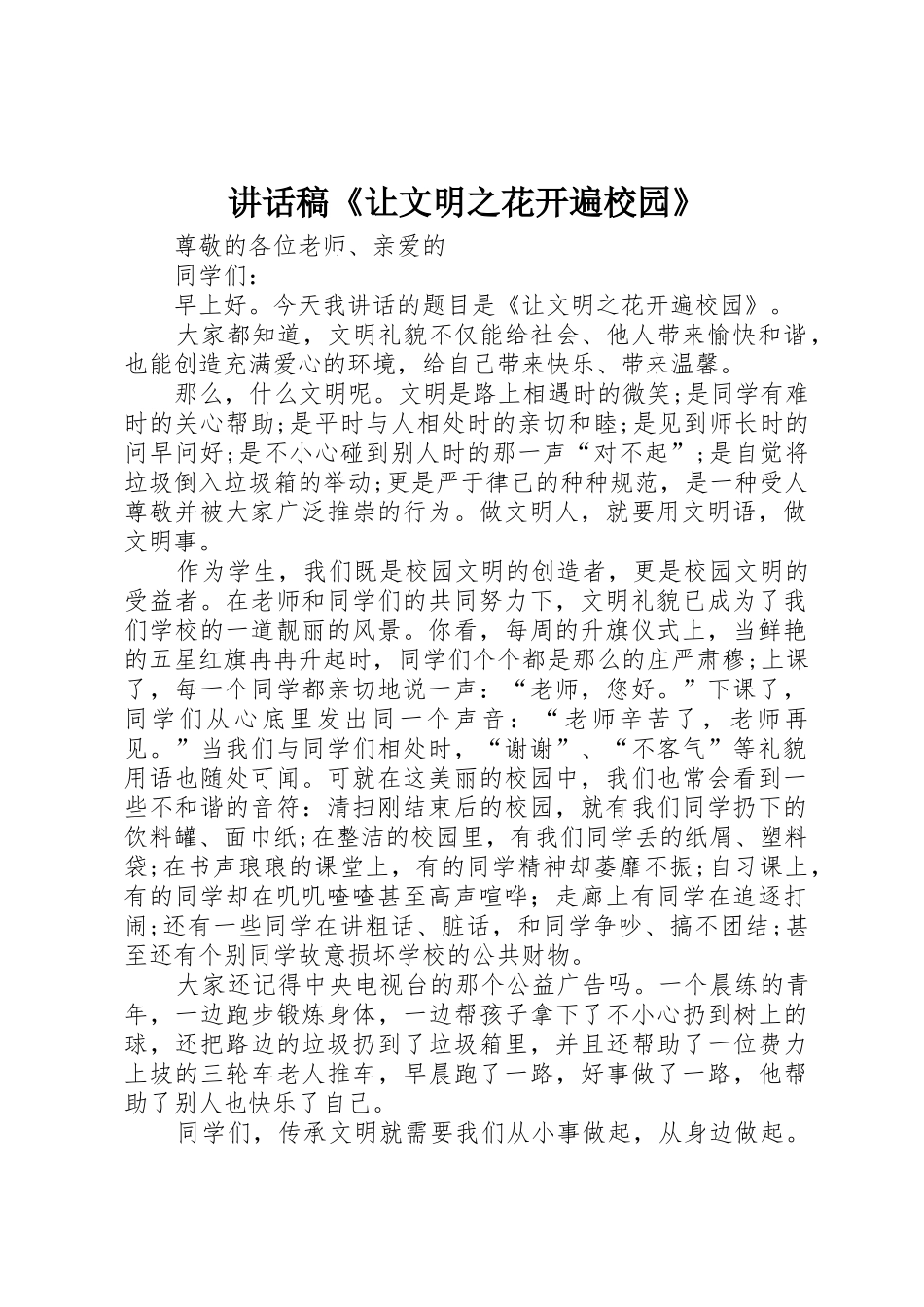 讲话稿《让文明之花开遍校园》

尊敬的各位老师、亲爱的

同学们：

早上好。今天我讲话的题目是《让文明之花开遍校园》。

大家都知道，文明礼貌不仅能给社会、他人带来愉快和谐，也能创造充满爱心的环境，给自己带来快乐、带来温馨。

那么，什么文明呢。文明是路上相遇时的微笑;是同学有难时的关心帮助;是平时与人相处时的亲切和睦;是见到师长时的问早问好;是不小心碰到别人时的那一声“对不起”;是自觉将垃圾倒入垃圾箱的举动;更是严于律己的种种规范，是一种受人尊敬并被大家广泛推崇的行为。做文明人，就要用文明语，做文明事。

作为学生，我们既是校园文明的创造者，更是校园文明的受益者。在老师和同学们的共同努力下，文明礼貌已成为了我们学校的一道靓丽的风景。你看，每周的升旗仪式上，当鲜艳的五星红旗冉冉升起时，同学们个个都是那么的庄严肃穆;上课了，每一个同学都亲切地说一声：“老师，您好。”下课了，同学们从心底里发出同一个声音：“老师辛苦了，老师再见。”当我们与同学们相处时，“谢谢”、“不客气”等礼貌用语也随处可闻。可就在这美丽的校园中，我们也常会看到一些不和谐的音符：清扫刚结束后的校园，就有我们同学扔下的饮料罐、面巾纸;在整洁的校园里，有我们同学丢的纸屑、塑料袋;在书声琅琅的课堂上，有的同学精神却萎靡不振;自习课上，有的同学却在叽叽喳喳甚至高声喧哗；走廊上有同学在追逐打闹;还有一些同学在讲粗话、脏话，和同学争吵、搞不团结;甚至还有个别同学故意损坏学校的公共财物。

大家还记得中央电视台的那个公益广告吗。一个晨练的青年，一边跑步锻炼身体，一边帮孩子拿下了不小心扔到树上的球，还把路边的垃圾扔到了垃圾箱里，并且还帮助了一位费力上坡的三轮车老人推车，早晨跑了一路，好事做了一路，他帮助了别人也快乐了自己。

同学们，传承文明就需要我们从小事做起，从身边做起。